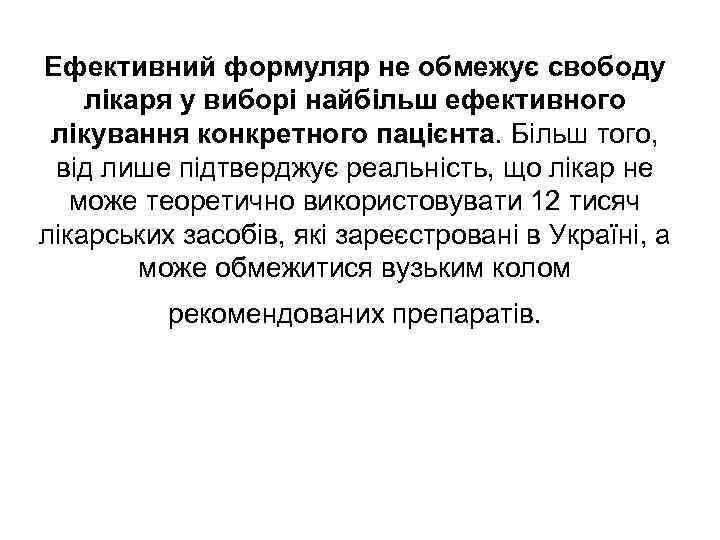 Ефективний формуляр не обмежує свободу лікаря у виборі найбільш ефективного лікування конкретного пацієнта. Більш того, від лише підтверджує реальність, що лікар не може теоретично використовувати 12 тисяч лікарських засобів, які зареєстровані в Україні, а може обмежитися вузьким колом

рекомендованих препаратів.